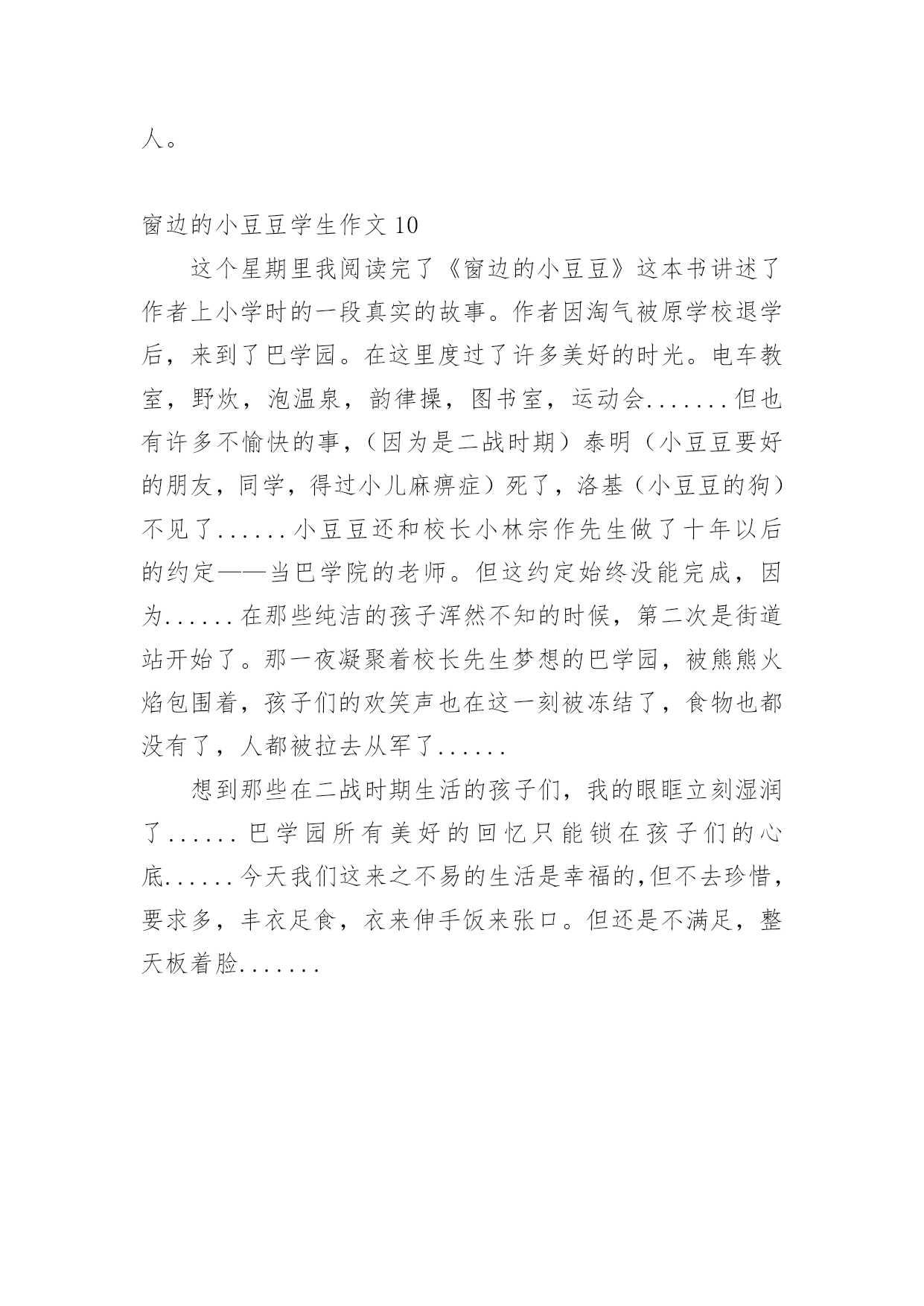 人。

窗边的小豆豆学生作文 10

这个星期里我阅读完了《窗边的小豆豆》这本书讲述了作者上小学时的一段真实的故事。作者因淘气被原学校退学后，来到了巴学园。在这里度过了许多美好的时光。电车教室，野炊，泡温泉，韵律操，图书室，运动会.......但也有许多不愉快的事，（因为是二战时期）泰明（小豆豆要好的朋友，同学，得过小儿麻痹症）死了，洛基（小豆豆的狗）不见了......小豆豆还和校长小林宗作先生做了十年以后的约定——当巴学院的老师。但这约定始终没能完成，因为......在那些纯洁的孩子浑然不知的时候，第二次是街道站开始了。那一夜凝聚着校长先生梦想的巴学园，被熊熊火焰包围着，孩子们的欢笑声也在这一刻被冻结了，食物也都没有了，人都被拉去从军了......

想到那些在二战时期生活的孩子们，我的眼眶立刻湿润了......巴学园所有美好的回忆只能锁在孩子们的心底......今天我们这来之不易的生活是幸福的,但不去珍惜，要求多，丰衣足食，衣来伸手饭来张口。但还是不满足，整天板着脸.......